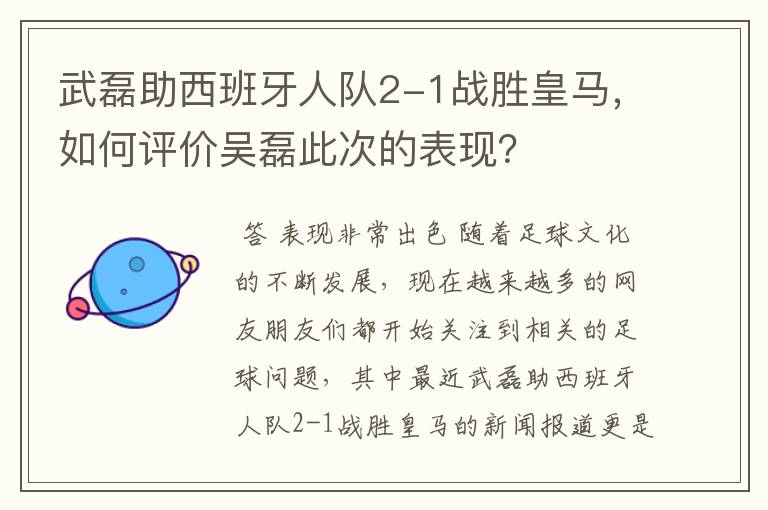 武磊助西班牙人队2-1战胜皇马，如何评价吴磊此次的表现？

答 表现非常出色 随着足球文化的不断发展，现在越来越多的网友朋友们都开始关注到相关的足球问题，其中最近武磊助西班牙人队2-1战胜皇马的新闻报道更是